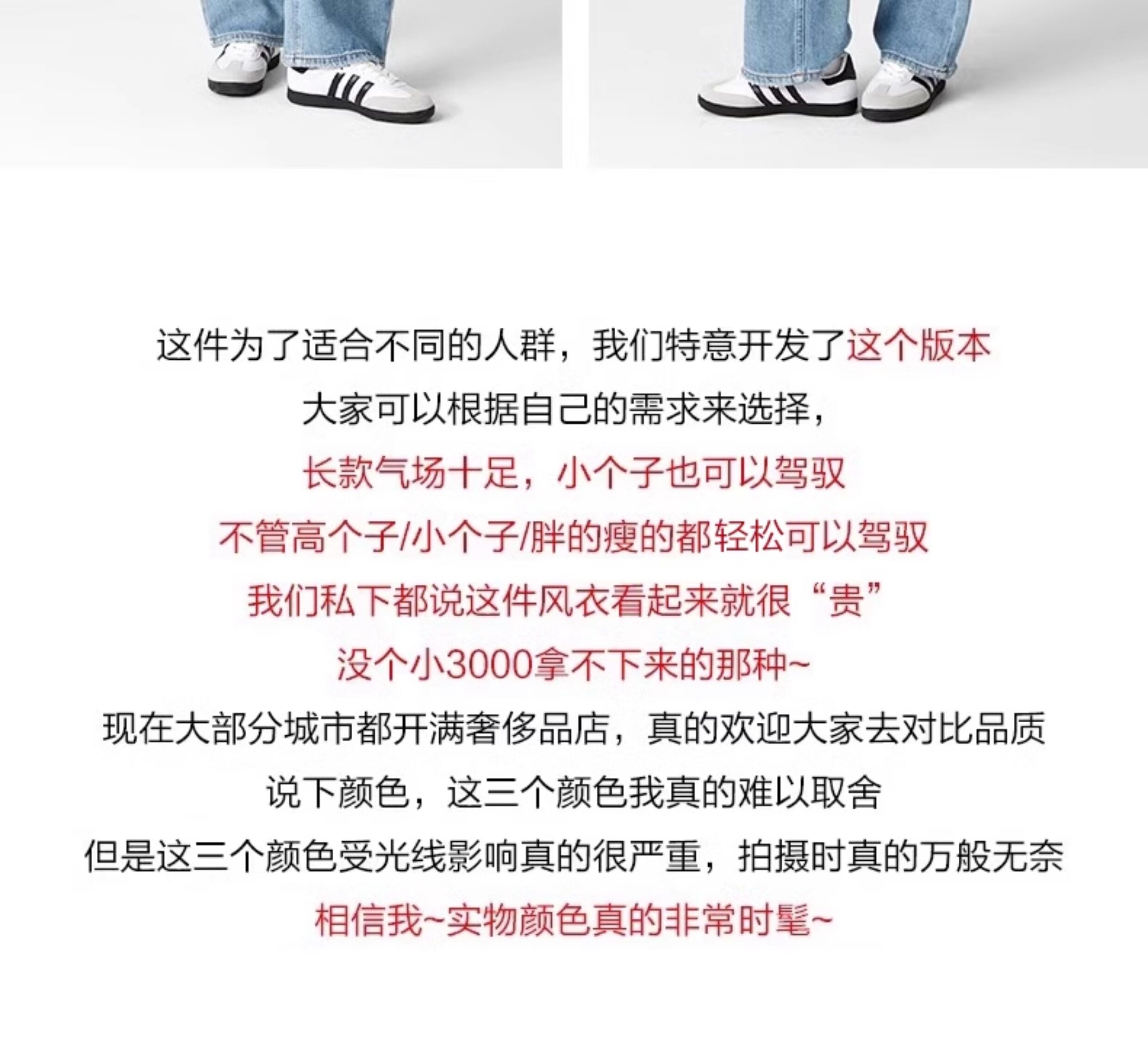 这件为了适合不同的人群，我们特意开发了这个版本

大家可以根据自己的需求来选择，

长款气场十足，小个子也可以驾驭

不管高个子/小个子/胖的瘦的都轻松可以驾驭

我们私下都说这件风衣看起来就很“贵”

没个小3000拿不下来的那种~

现在大部分城市都开满奢侈品店，真的欢迎大家去对比品质

说下颜色，这三个颜色我真的难以取舍

但是这三个颜色受光线影响真的很严重，拍摄时真的万般无奈

相信我~实物颜色真的非常时髦~